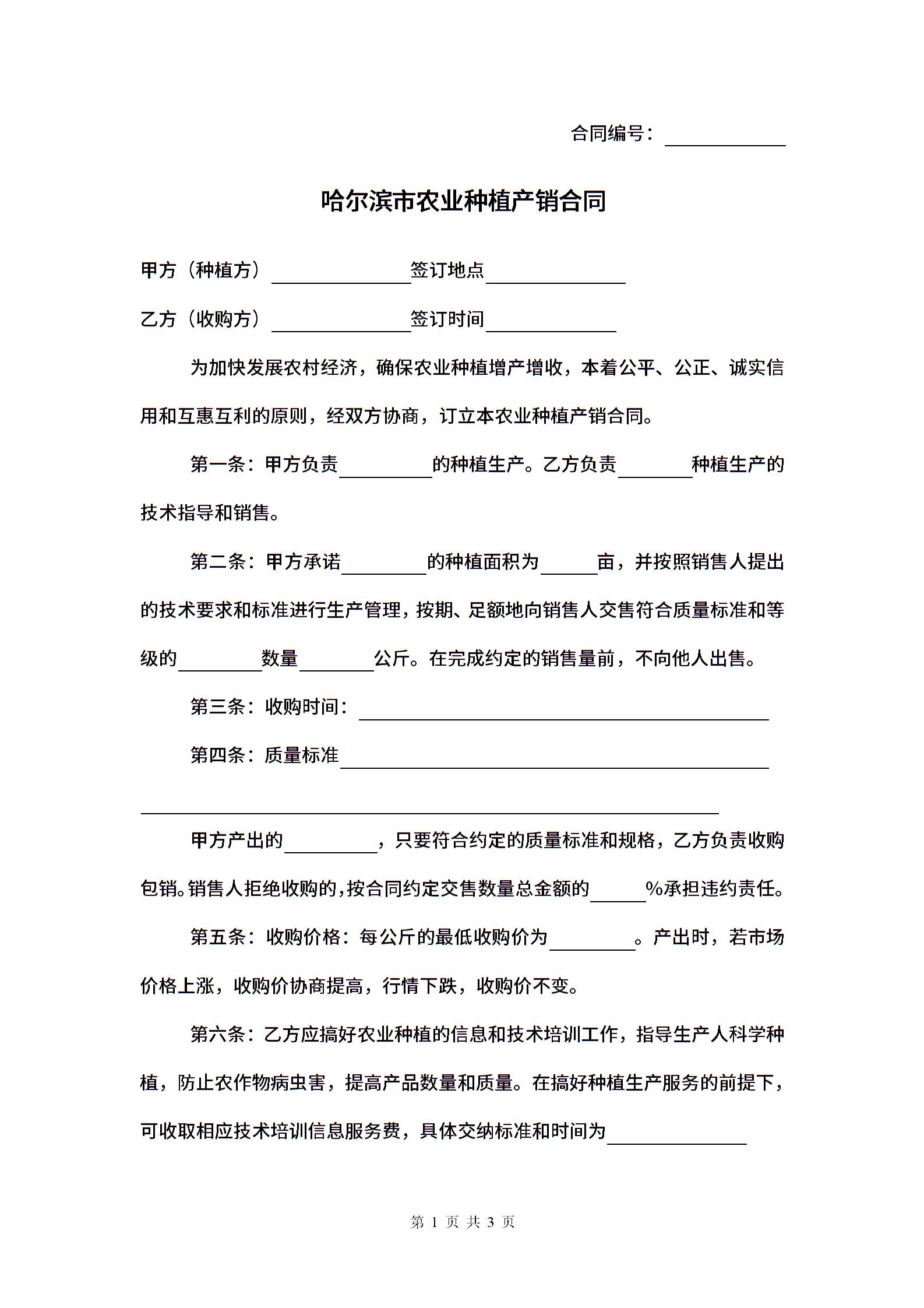 合同编号：____________

哈尔滨市农业种植产销合同

甲方（种植方）______________签订地点______________

乙方（收购方）______________签订时间_____________

为加快发展农村经济，确保农业种植增产增收，本着公平、公正、诚实信用和互惠互利的原则，经双方协商，订立本农业种植产销合同。

第一条：甲方负责_________的种植生产。乙方负责_______种植生产的技术指导和销售。

第二条：甲方承诺________的种植面积为_____亩，并按照销售人提出的技术要求和标准进行生产管理，按期、足额地向销售人交售符合质量标准和等级的________数量_______公斤。在完成约定的销售量前，不向他人出售。

第三条：收购时间：________________________________________

第四条：质量标准__________________________________________

__________________________________________________________

甲方产出的_________，只要符合约定的质量标准和规格，乙方负责收购包销。销售人拒绝收购的，按合同约定交售数量总金额的_____%承担违约责任。

第五条：收购价格：每公斤的最低收购价为________。产出时，若市场价格上涨，收购价协商提高，行情下跌，收购价不变。

第六条：乙方应搞好农业种植的信息和技术培训工作，指导生产人科学种植，防止农作物病虫害，提高产品数量和质量。在搞好种植生产服务的前提下，可收取相应技术培训信息服务费，具体交纳标准和时间为______________

第 1 页 共 3 页